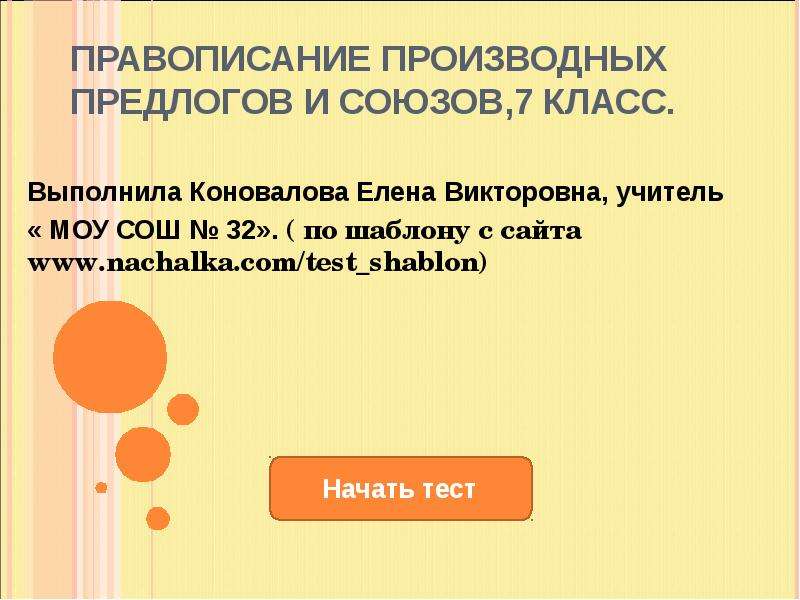 ПРАВОПИСАНИЕ ПРОИЗВОДНЫХ ПРЕДЛОГОВ И СОЮЗОВ,7 КЛАСС.

Выполнила Коновалова Елена Викторовна, учитель « МОУ СОШ № 32». ( по шаблону с сайта www.nachalka.com/test_shablon)

Начать тест